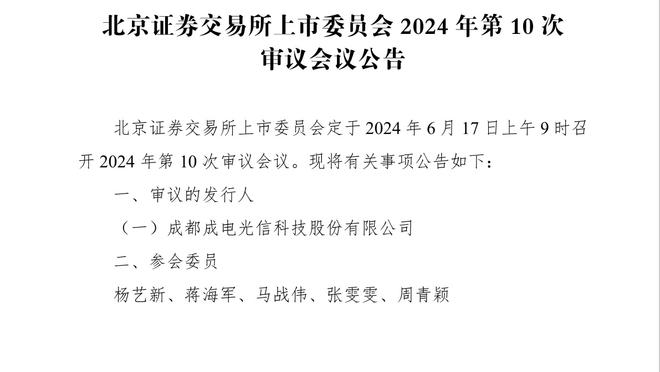 北京证券交易所上市委员会 2024 年第 10 次审议会议公告

北京证券交易所上市委员会定于 2024 年 6 月 17 日上午 9 时召开 2024 年第 10 次审议会议。现将有关事项公告如下：

一、审议的发行人

（一）成都成电光信科技股份有限公司

二、参会委员

杨艺新、蒋海军、马战伟、张雯雯、周青颖